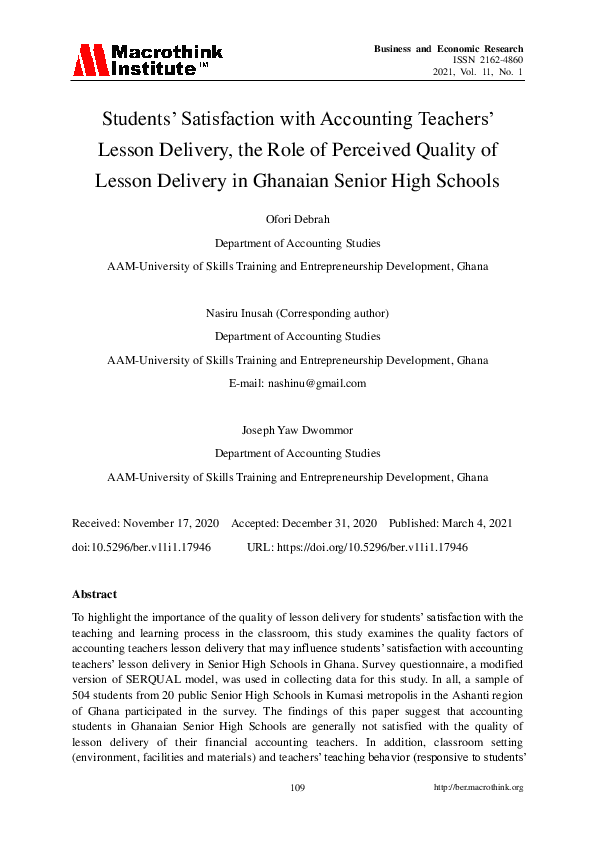 Macrothink Institute™

Business and Economic Research
ISSN 2162-4860
2021, Vol. 11, No. 1

Students' Satisfaction with Accounting Teachers' Lesson Delivery, the Role of Perceived Quality of Lesson Delivery in Ghanaian Senior High Schools

Ofori Debrah

Department of Accounting Studies

AAM-University of Skills Training and Entrepreneurship Development, Ghana

Nasiru Inusah (Corresponding author)

Department of Accounting Studies

AAM-University of Skills Training and Entrepreneurship Development, Ghana

E-mail: nashinu@gmail.com

Joseph Yaw Dwommor

Department of Accounting Studies

AAM-University of Skills Training and Entrepreneurship Development, Ghana

Received: November 17, 2020 Accepted: December 31, 2020 Published: March 4, 2021

doi:10.5296/ber.v11i1.17946 URL: https://doi.org/10.5296/ber.v11i1.17946

Abstract

To highlight the importance of the quality of lesson delivery for students' satisfaction with the teaching and learning process in the classroom, this study examines the quality factors of accounting teachers lesson delivery that may influence students' satisfaction with accounting teachers' lesson delivery in Senior High Schools in Ghana. Survey questionnaire, a modified version of SERQUAL model, was used in collecting data for this study. In all, a sample of 504 students from 20 public Senior High Schools in Kumasi metropolis in the Ashanti region of Ghana participated in the survey. The findings of this paper suggest that accounting students in Ghanaian Senior High Schools are generally not satisfied with the quality of lesson delivery of their financial accounting teachers. In addition, classroom setting (environment, facilities and materials) and teachers' teaching behavior (responsive to students'

109

http://ber.macrothink.org